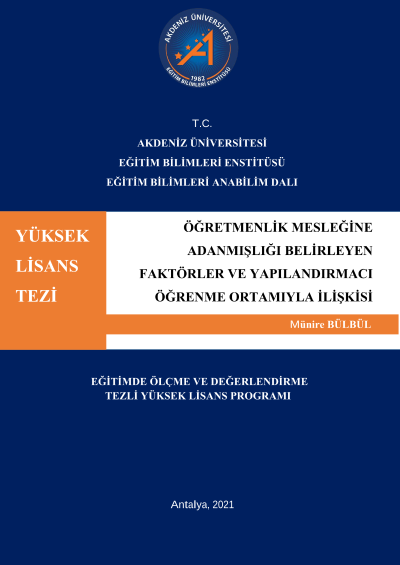 AKDENİZ ÜNİVERSİTESİ
1982
EĞİTİM BİLİMLERİ ENSTİTÜSÜ

T.C.
AKDENİZ ÜNİVERSİTESİ
EĞİTİM BİLİMLERİ ENSTİTÜSÜ
EĞİTİM BİLİMLERİ ANABİLİM DALI

YÜKSEK LİSANS TEZİ

ÖĞRETMENLİK MESLEĞİNE ADANMIŞLIĞI BELİRLEYEN FAKTÖRLER VE YAPILANDIRMACI ÖĞRENME ORTAMIYLA İLİŞKİSİ

Münire BÜLBÜL

EĞİTİMDE ÖLÇME VE DEĞERLENDİRME
TEZLİ YÜKSEK LİSANS PROGRAMI

Antalya, 2021